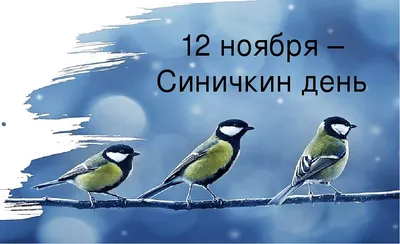 12 ноября –
Синичкин день